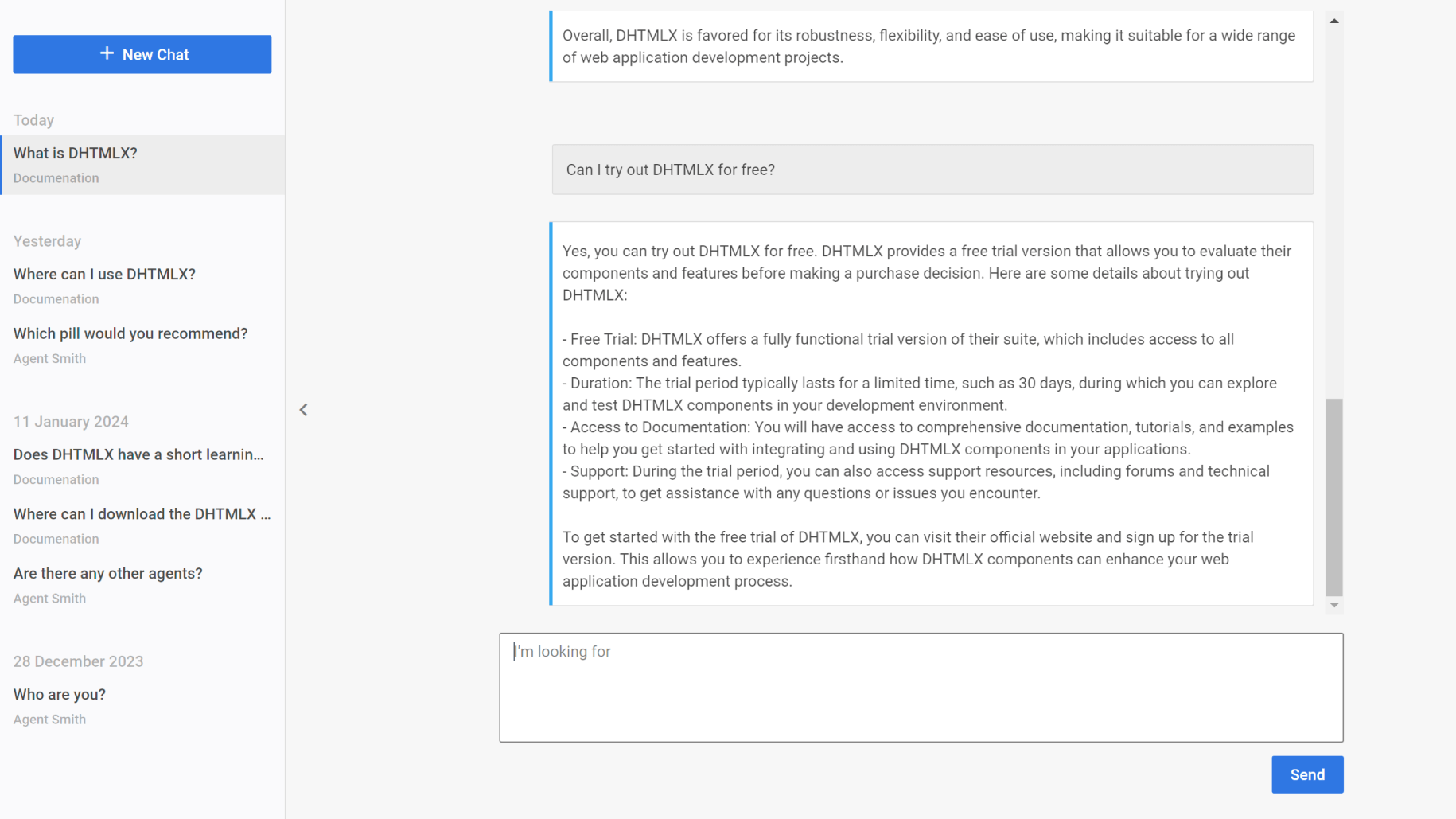 + New Chat

Today

What is DHTMLX?
Documenation

Yesterday

Where can I use DHTMLX?
Documenation

Which pill would you recommend?
Agent Smith

11 January 2024

Does DHTMLX have a short learnin...
Documenation

Where can I download the DHTMLX ...
Documenation

Are there any other agents?
Agent Smith

28 December 2023

Who are you?
Agent Smith

Overall, DHTMLX is favored for its robustness, flexibility, and ease of use, making it suitable for a wide range of web application development projects.

Can I try out DHTMLX for free?

Yes, you can try out DHTMLX for free. DHTMLX provides a free trial version that allows you to evaluate their components and features before making a purchase decision. Here are some details about trying out DHTMLX:

- Free Trial: DHTMLX offers a fully functional trial version of their suite, which includes access to all components and features.
- Duration: The trial period typically lasts for a limited time, such as 30 days, during which you can explore and test DHTMLX components in your development environment.
- Access to Documentation: You will have access to comprehensive documentation, tutorials, and examples to help you get started with integrating and using DHTMLX components in your applications.
- Support: During the trial period, you can also access support resources, including forums and technical support, to get assistance with any questions or issues you encounter.

To get started with the free trial of DHTMLX, you can visit their official website and sign up for the trial version. This allows you to experience firsthand how DHTMLX components can enhance your web application development process.

I'm looking for

Send